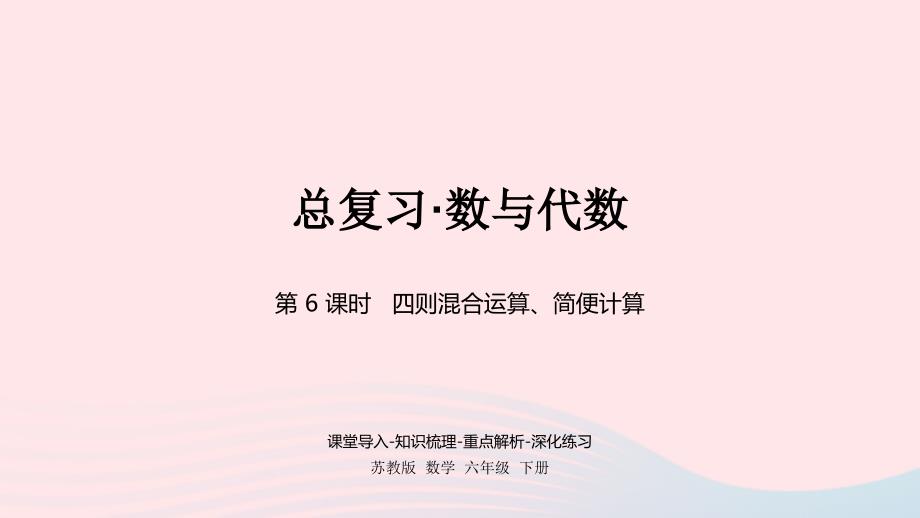 总复习·数与代数

第 6 课时　四则混合运算、简便计算

课堂导入-知识梳理-重点解析-深化练习
苏教版　数学　六年级　下册